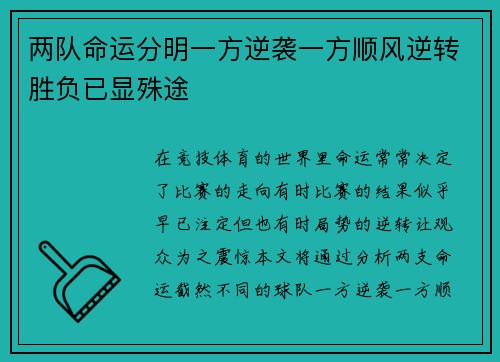 两队命运分明一方逆袭一方顺风逆转胜负已显殊途

在竞技体育的世界里命运常常决定了比赛的走向有时比赛的结果似乎早已注定但也有时局势的逆转让观众为之震惊本文将通过分析两支命运截然不同的球队一方逆袭一方顺